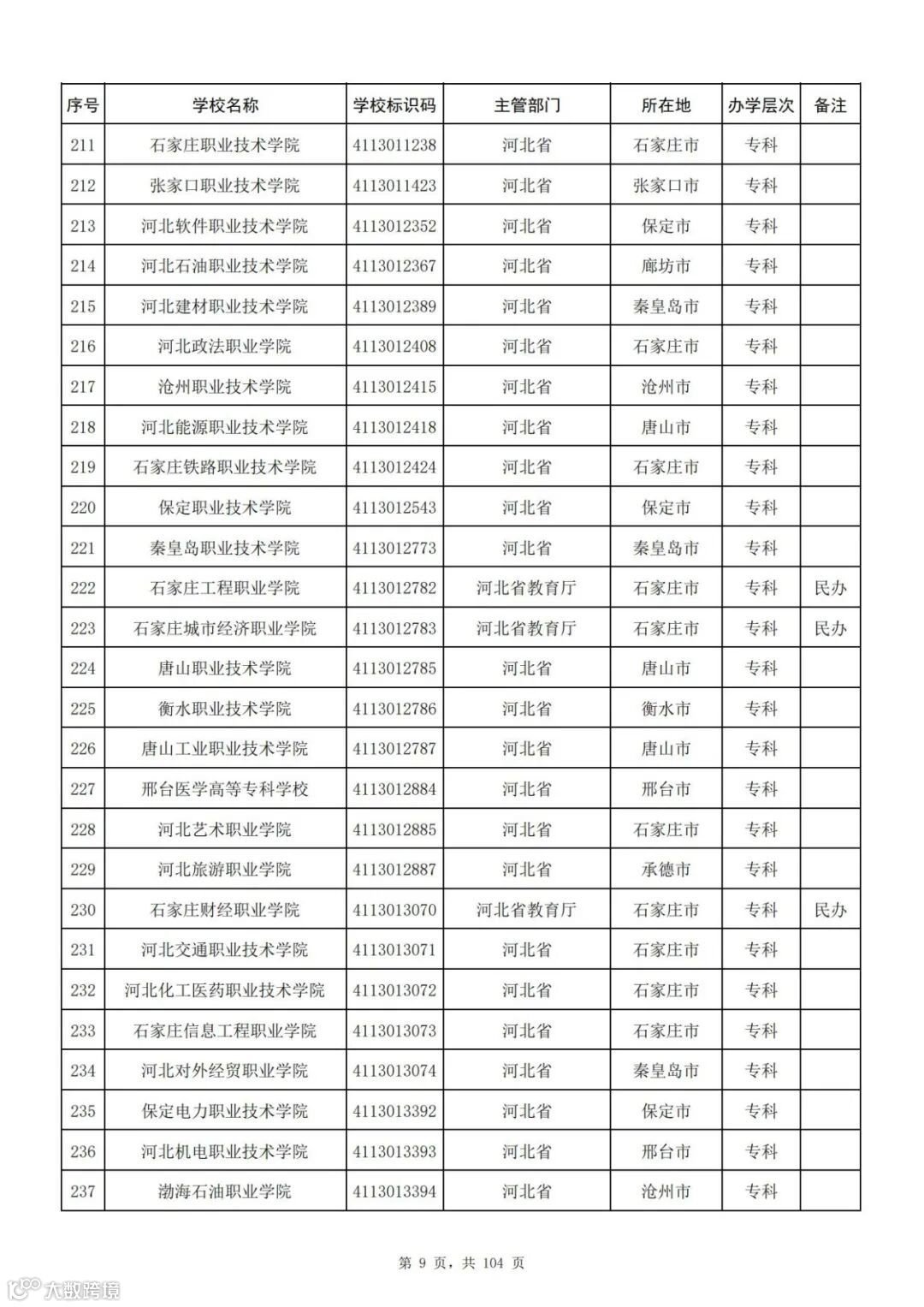 | 序号 | 学校名称 | 学校标识码 | 主管部门 | 所在地 | 办学层次 | 备注 |
|---|---|---|---|---|---|---|
| 211 | 石家庄职业技术学院 | 4113011238 | 河北省 | 石家庄市 | 专科 | |
| 212 | 张家口职业技术学院 | 4113011423 | 河北省 | 张家口市 | 专科 | |
| 213 | 河北软件职业技术学院 | 4113012352 | 河北省 | 保定市 | 专科 | |
| 214 | 河北石油职业技术学院 | 4113012367 | 河北省 | 廊坊市 | 专科 | |
| 215 | 河北建材职业技术学院 | 4113012389 | 河北省 | 秦皇岛市 | 专科 | |
| 216 | 河北政法职业学院 | 4113012408 | 河北省 | 石家庄市 | 专科 | |
| 217 | 沧州职业技术学院 | 4113012415 | 河北省 | 沧州市 | 专科 | |
| 218 | 河北能源职业技术学院 | 4113012418 | 河北省 | 唐山市 | 专科 | |
| 219 | 石家庄铁路职业技术学院 | 4113012424 | 河北省 | 石家庄市 | 专科 | |
| 220 | 保定职业技术学院 | 4113012543 | 河北省 | 保定市 | 专科 | |
| 221 | 秦皇岛职业技术学院 | 4113012773 | 河北省 | 秦皇岛市 | 专科 | |
| 222 | 石家庄工程职业学院 | 4113012782 | 河北省教育厅 | 石家庄市 | 专科 | 民办 |
| 223 | 石家庄城市经济职业学院 | 4113012783 | 河北省教育厅 | 石家庄市 | 专科 | 民办 |
| 224 | 唐山职业技术学院 | 4113012785 | 河北省 | 唐山市 | 专科 | |
| 225 | 衡水职业技术学院 | 4113012786 | 河北省 | 衡水市 | 专科 | |
| 226 | 唐山工业职业技术学院 | 4113012787 | 河北省 | 唐山市 | 专科 | |
| 227 | 邢台医学高等专科学校 | 4113012884 | 河北省 | 邢台市 | 专科 | |
| 228 | 河北艺术职业学院 | 4113012885 | 河北省 | 石家庄市 | 专科 | |
| 229 | 河北旅游职业学院 | 4113012887 | 河北省 | 承德市 | 专科 | |
| 230 | 石家庄财经职业学院 | 4113013070 | 河北省教育厅 | 石家庄市 | 专科 | 民办 |
| 231 | 河北交通职业技术学院 | 4113013071 | 河北省 | 石家庄市 | 专科 | |
| 232 | 河北化工医药职业技术学院 | 4113013072 | 河北省 | 石家庄市 | 专科 | |
| 233 | 石家庄信息工程职业学院 | 4113013073 | 河北省 | 石家庄市 | 专科 | |
| 234 | 河北对外经贸职业学院 | 4113013074 | 河北省 | 秦皇岛市 | 专科 | |
| 235 | 保定电力职业技术学院 | 4113013392 | 河北省 | 保定市 | 专科 | |
| 236 | 河北机电职业技术学院 | 4113013393 | 河北省 | 邢台市 | 专科 | |
| 237 | 渤海石油职业学院 | 4113013394 | 河北省 | 沧州市 | 专科 | |

第 9 页，共 104 页

大数跨境